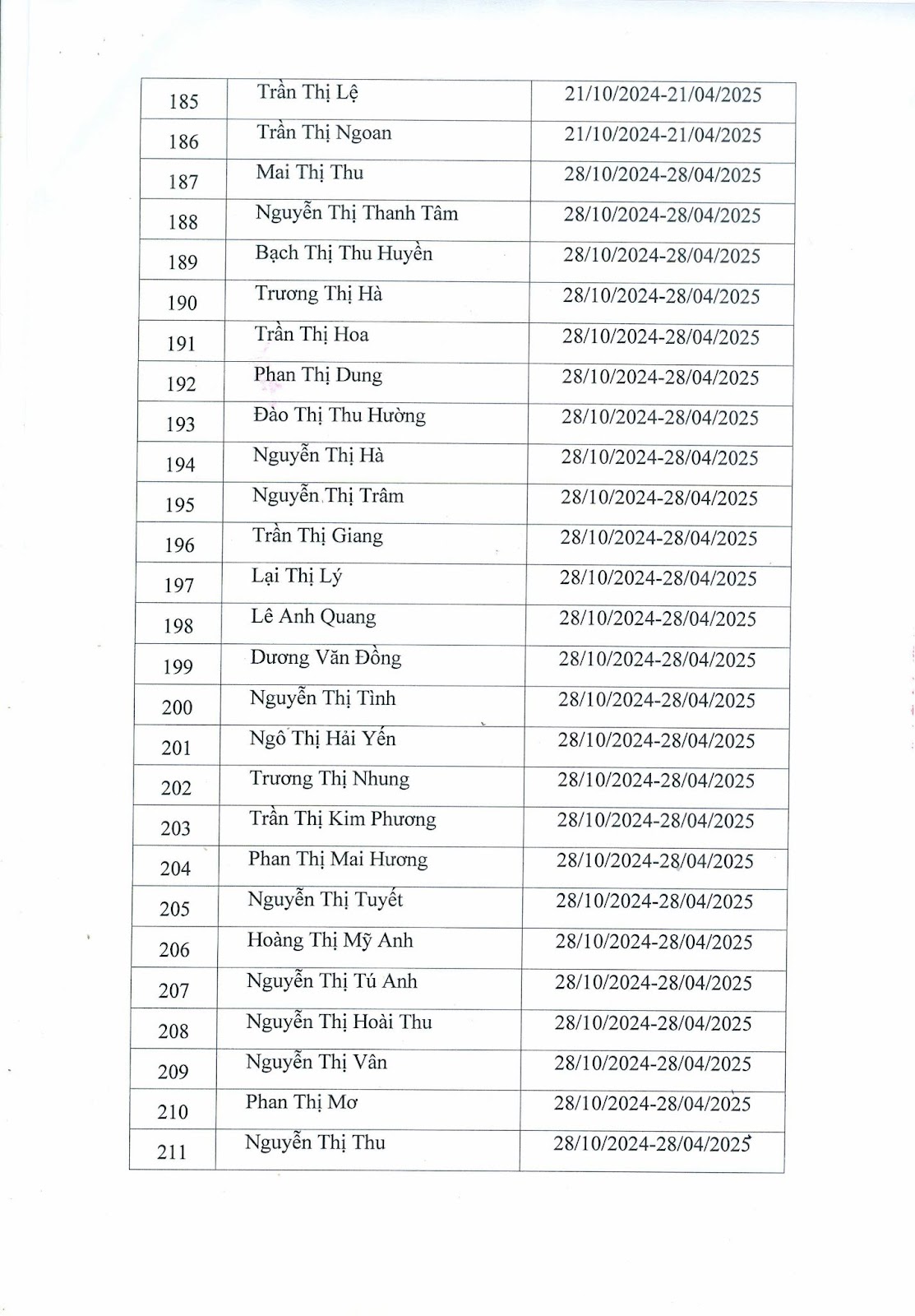 | | | |
|---|---|---|
| 185 | Trần Thị Lệ | 21/10/2024-21/04/2025 |
| 186 | Trần Thị Ngoan | 21/10/2024-21/04/2025 |
| 187 | Mai Thị Thu | 28/10/2024-28/04/2025 |
| 188 | Nguyễn Thị Thanh Tâm | 28/10/2024-28/04/2025 |
| 189 | Bạch Thị Thu Huyền | 28/10/2024-28/04/2025 |
| 190 | Trương Thị Hà | 28/10/2024-28/04/2025 |
| 191 | Trần Thị Hoa | 28/10/2024-28/04/2025 |
| 192 | Phan Thị Dung | 28/10/2024-28/04/2025 |
| 193 | Đào Thị Thu Hường | 28/10/2024-28/04/2025 |
| 194 | Nguyễn Thị Hà | 28/10/2024-28/04/2025 |
| 195 | Nguyễn Thị Trâm | 28/10/2024-28/04/2025 |
| 196 | Trần Thị Giang | 28/10/2024-28/04/2025 |
| 197 | Lại Thị Lý | 28/10/2024-28/04/2025 |
| 198 | Lê Anh Quang | 28/10/2024-28/04/2025 |
| 199 | Dương Văn Đồng | 28/10/2024-28/04/2025 |
| 200 | Nguyễn Thị Tình | 28/10/2024-28/04/2025 |
| 201 | Ngô Thị Hải Yến | 28/10/2024-28/04/2025 |
| 202 | Trương Thị Nhung | 28/10/2024-28/04/2025 |
| 203 | Trần Thị Kim Phương | 28/10/2024-28/04/2025 |
| 204 | Phan Thị Mai Hương | 28/10/2024-28/04/2025 |
| 205 | Nguyễn Thị Tuyết | 28/10/2024-28/04/2025 |
| 206 | Hoàng Thị Mỹ Anh | 28/10/2024-28/04/2025 |
| 207 | Nguyễn Thị Tú Anh | 28/10/2024-28/04/2025 |
| 208 | Nguyễn Thị Hoài Thu | 28/10/2024-28/04/2025 |
| 209 | Nguyễn Thị Vân | 28/10/2024-28/04/2025 |
| 210 | Phan Thị Mơ | 28/10/2024-28/04/2025 |
| 211 | Nguyễn Thị Thu | 28/10/2024-28/04/2025 |